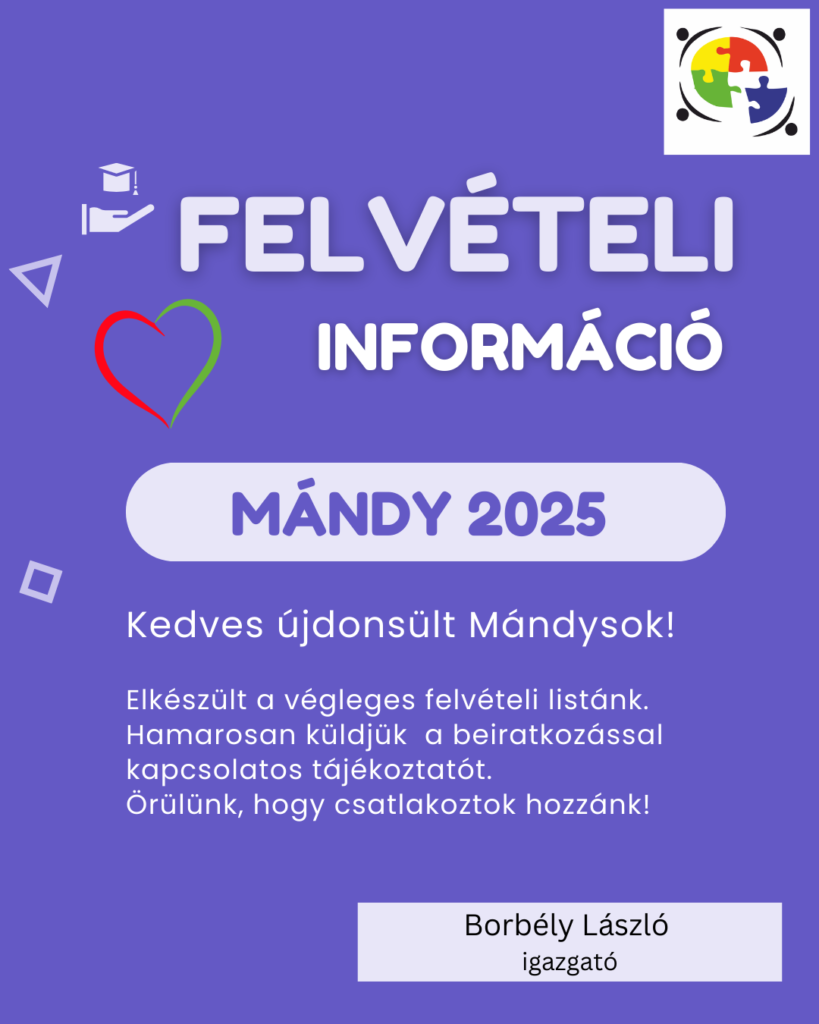 FELVÉTELI

INFORMÁCIÓ

MÁNDY 2025

Kedves újdonsült Mándysok!

Elkészült a végleges felvételi listánk. Hamarosan küldjük a beiratkozással kapcsolatos tájékoztatót. Örülünk, hogy csatlakoztok hozzánk!

Borbély László
igazgató